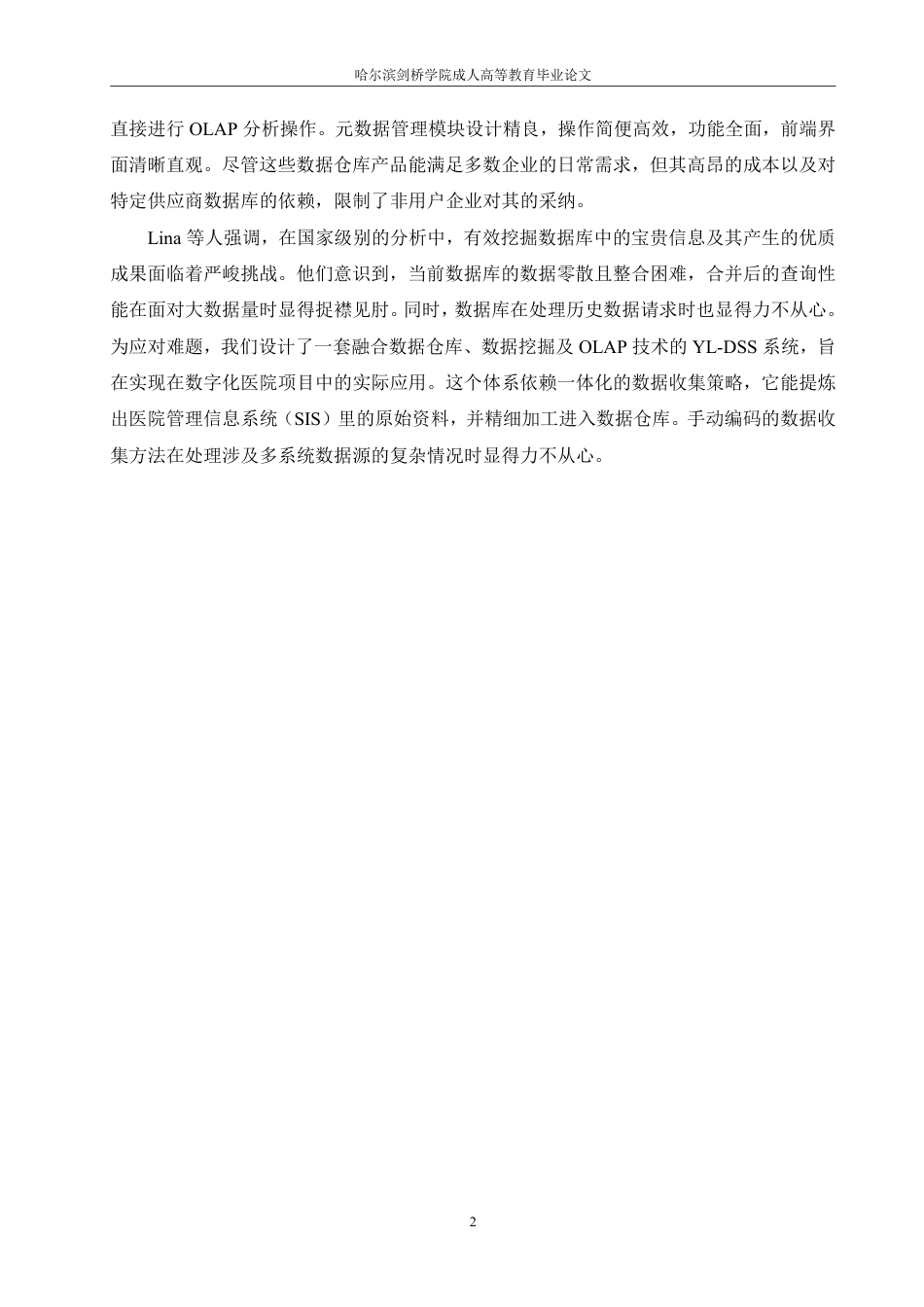 哈尔滨剑桥学院成人高等教育毕业论文

直接进行 OLAP 分析操作。元数据管理模块设计精良，操作简便高效，功能全面，前端界面清晰直观。尽管这些数据仓库产品能满足多数企业的日常需求，但其高昂的成本以及对特定供应商数据库的依赖，限制了非用户企业对其的采纳。

Lina 等人强调，在国家级别的分析中，有效挖掘数据库中的宝贵信息及其产生的优质成果面临着严峻挑战。他们意识到，当前数据库的数据零散且整合困难，合并后的查询性能在面对大数据量时显得捉襟见肘。同时，数据库在处理历史数据请求时也显得力不从心。为应对难题，我们设计了一套融合数据仓库、数据挖掘及 OLAP 技术的 YL-DSS 系统，旨在实现在数字化医院项目中的实际应用。这个体系依赖一体化的数据收集策略，它能提炼出医院管理信息系统（SIS）里的原始资料，并精细加工进入数据仓库。手动编码的数据收集方法在处理涉及多系统数据源的复杂情况时显得力不从心。

2